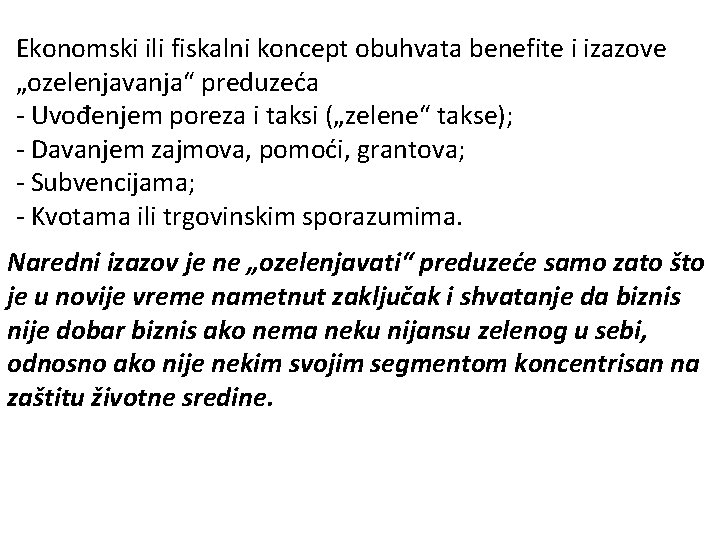 Ekonomski ili fiskalni koncept obuhvata benefite i izazove „ozelenjavanja“ preduzeća
- Uvođenjem poreza i taksi („zelene“ takse);
- Davanjem zajmova, pomoći, grantova;
- Subvencijama;
- Kvotama ili trgovinskim sporazumima.

Naredni izazov je ne „ozelenjavati“ preduzeće samo zato što je u novije vreme nametnut zaključak i shvatanje da biznis nije dobar biznis ako nema neku nijansu zelenog u sebi, odnosno ako nije nekim svojim segmentom koncentrisan na zaštitu životne sredine.